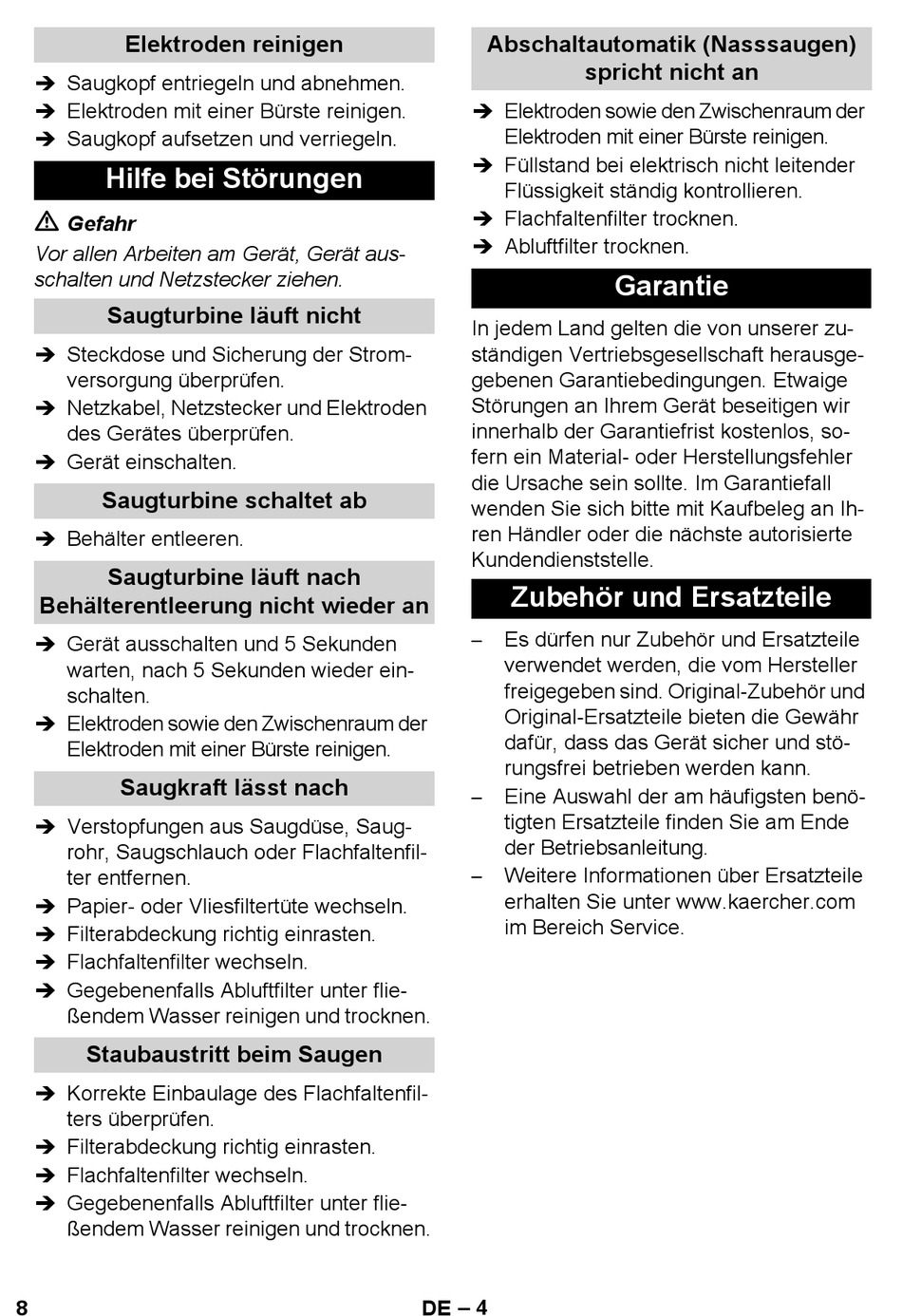 Elektroden reinigen

➔ Saugkopf entriegeln und abnehmen.
➔ Elektroden mit einer Bürste reinigen.
➔ Saugkopf aufsetzen und verriegeln.

Hilfe bei Störungen

⚠ Gefahr

Vor allen Arbeiten am Gerät, Gerät ausschalten und Netzstecker ziehen.

Saugturbine läuft nicht

➔ Steckdose und Sicherung der Stromversorgung überprüfen.
➔ Netzkabel, Netzstecker und Elektroden des Gerätes überprüfen.
➔ Gerät einschalten.

Saugturbine schaltet ab

➔ Behälter entleeren.

Saugturbine läuft nach Behälterentleerung nicht wieder an

➔ Gerät ausschalten und 5 Sekunden warten, nach 5 Sekunden wieder einschalten.
➔ Elektroden sowie den Zwischenraum der Elektroden mit einer Bürste reinigen.

Saugkraft lässt nach

➔ Verstopfungen aus Saugdüse, Saugrohr, Saugschlauch oder Flachfaltenfilter entfernen.
➔ Papier- oder Vliesfiltertüte wechseln.
➔ Filterabdeckung richtig einrasten.
➔ Flachfaltenfilter wechseln.
➔ Gegebenenfalls Abluftfilter unter fließendem Wasser reinigen und trocknen.

Staubaustritt beim Saugen

➔ Korrekte Einbaulage des Flachfaltenfilters überprüfen.
➔ Filterabdeckung richtig einrasten.
➔ Flachfaltenfilter wechseln.
➔ Gegebenenfalls Abluftfilter unter fließendem Wasser reinigen und trocknen.

Abschaltautomatik (Nasssaugen) spricht nicht an

➔ Elektroden sowie den Zwischenraum der Elektroden mit einer Bürste reinigen.
➔ Füllstand bei elektrisch nicht leitender Flüssigkeit ständig kontrollieren.
➔ Flachfaltenfilter trocknen.
➔ Abluftfilter trocknen.

Garantie

In jedem Land gelten die von unserer zuständigen Vertriebsgesellschaft herausgegebenen Garantiebedingungen. Etwaige Störungen an Ihrem Gerät beseitigen wir innerhalb der Garantiefrist kostenlos, sofern ein Material- oder Herstellungsfehler die Ursache sein sollte. Im Garantiefall wenden Sie sich bitte mit Kaufbeleg an Ihren Händler oder die nächste autorisierte Kundendienststelle.

Zubehör und Ersatzteile

– Es dürfen nur Zubehör und Ersatzteile verwendet werden, die vom Hersteller freigegeben sind. Original-Zubehör und Original-Ersatzteile bieten die Gewähr dafür, dass das Gerät sicher und störungsfrei betrieben werden kann.
– Eine Auswahl der am häufigsten benötigten Ersatzteile finden Sie am Ende der Betriebsanleitung.
– Weitere Informationen über Ersatzteile erhalten Sie unter www.kaercher.com im Bereich Service.

8 DE – 4